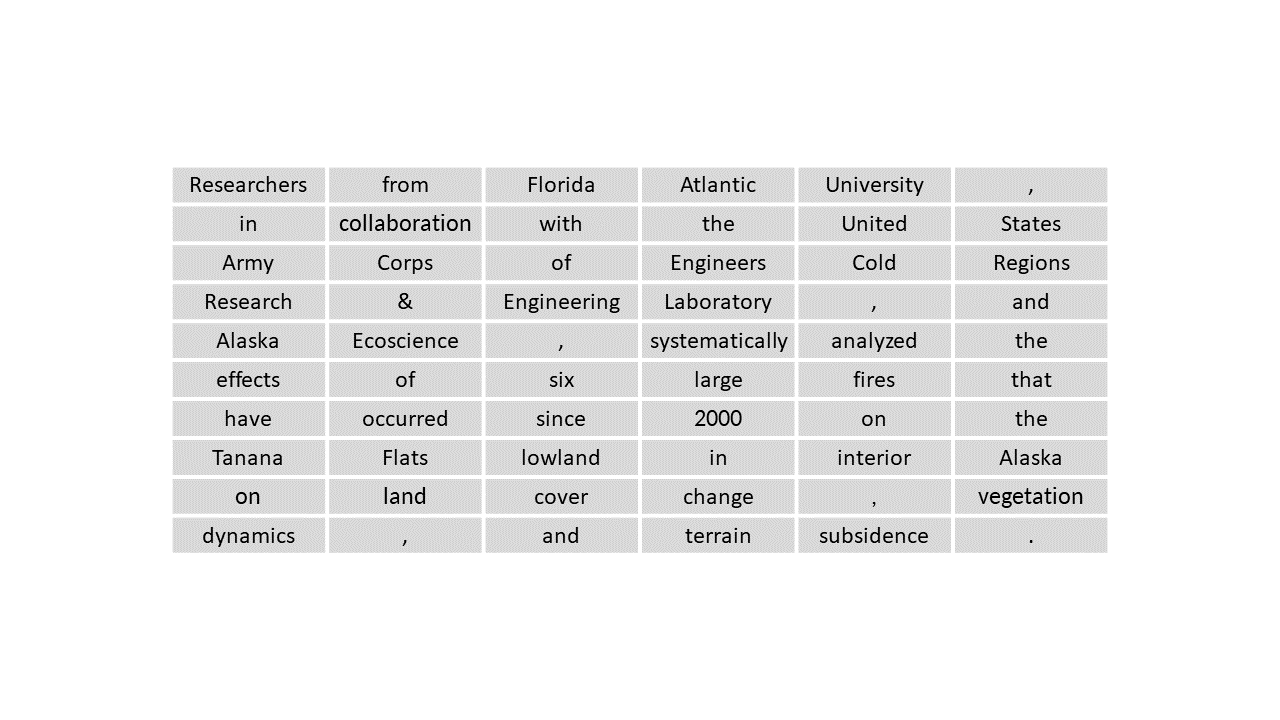 | Researchers | from | Florida | Atlantic | University | , |
|---|---|---|---|---|---|
| in | collaboration | with | the | United | States |
| Army | Corps | of | Engineers | Cold | Regions |
| Research | & | Engineering | Laboratory | , | and |
| Alaska | Ecoscience | , | systematically | analyzed | the |
| effects | of | six | large | fires | that |
| have | occurred | since | 2000 | on | the |
| Tanana | Flats | lowland | in | interior | Alaska |
| on | land | cover | change | , | vegetation |
| dynamics | , | and | terrain | subsidence | . |